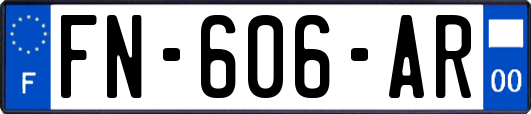 F

FN-606-AR

00